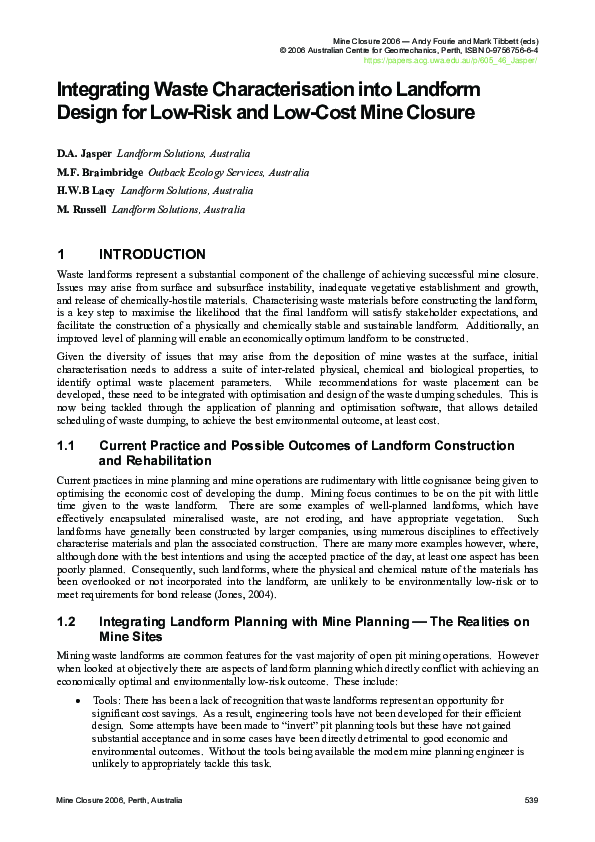 Mine Closure 2006 — Andy Fourie and Mark Tibbett (eds)
© 2006 Australian Centre for Geomechanics, Perth, ISBN 0-9756756-6-4
https://papers.acg.uwa.edu.au/p/605_46_Jasper/

Integrating Waste Characterisation into Landform Design for Low-Risk and Low-Cost Mine Closure

D.A. Jasper Landform Solutions, Australia
M.F. Braimbridge Outback Ecology Services, Australia
H.W.B Lacy Landform Solutions, Australia
M. Russell Landform Solutions, Australia

1 INTRODUCTION

Waste landforms represent a substantial component of the challenge of achieving successful mine closure. Issues may arise from surface and subsurface instability, inadequate vegetative establishment and growth, and release of chemically-hostile materials. Characterising waste materials before constructing the landform, is a key step to maximise the likelihood that the final landform will satisfy stakeholder expectations, and facilitate the construction of a physically and chemically stable and sustainable landform. Additionally, an improved level of planning will enable an economically optimum landform to be constructed.

Given the diversity of issues that may arise from the deposition of mine wastes at the surface, initial characterisation needs to address a suite of inter-related physical, chemical and biological properties, to identify optimal waste placement parameters. While recommendations for waste placement can be developed, these need to be integrated with optimisation and design of the waste dumping schedules. This is now being tackled through the application of planning and optimisation software, that allows detailed scheduling of waste dumping, to achieve the best environmental outcome, at least cost.

1.1 Current Practice and Possible Outcomes of Landform Construction and Rehabilitation

Current practices in mine planning and mine operations are rudimentary with little cognisance being given to optimising the economic cost of developing the dump. Mining focus continues to be on the pit with little time given to the waste landform. There are some examples of well-planned landforms, which have effectively encapsulated mineralised waste, are not eroding, and have appropriate vegetation. Such landforms have generally been constructed by larger companies, using numerous disciplines to effectively characterise materials and plan the associated construction. There are many more examples however, where, although done with the best intentions and using the accepted practice of the day, at least one aspect has been poorly planned. Consequently, such landforms, where the physical and chemical nature of the materials has been overlooked or not incorporated into the landform, are unlikely to be environmentally low-risk or to meet requirements for bond release (Jones, 2004).

1.2 Integrating Landform Planning with Mine Planning — The Realities on Mine Sites

Mining waste landforms are common features for the vast majority of open pit mining operations. However when looked at objectively there are aspects of landform planning which directly conflict with achieving an economically optimal and environmentally low-risk outcome. These include:

• Tools: There has been a lack of recognition that waste landforms represent an opportunity for significant cost savings. As a result, engineering tools have not been developed for their efficient design. Some attempts have been made to “invert” pit planning tools but these have not gained substantial acceptance and in some cases have been directly detrimental to good economic and environmental outcomes. Without the tools being available the modern mine planning engineer is unlikely to appropriately tackle this task.

Mine Closure 2006, Perth, Australia 539